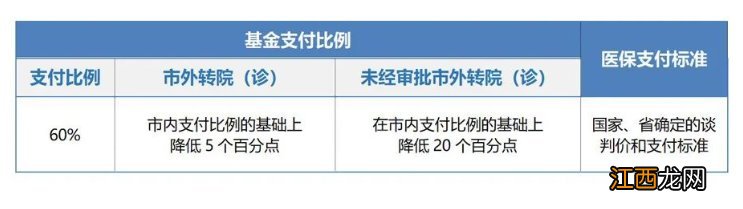 | 基金支付比例 | | | 医保支付标准 |
|---|---|---|---|
| 支付比例 | 市外转院（诊） | 未经审批市外转院（诊） | |
| 60% | 市内支付比例的基础上降低 5 个百分点 | 在市内支付比例的基础上降低 20 个百分点 | 国家、省确定的谈判价和支付标准 |

江西龙网